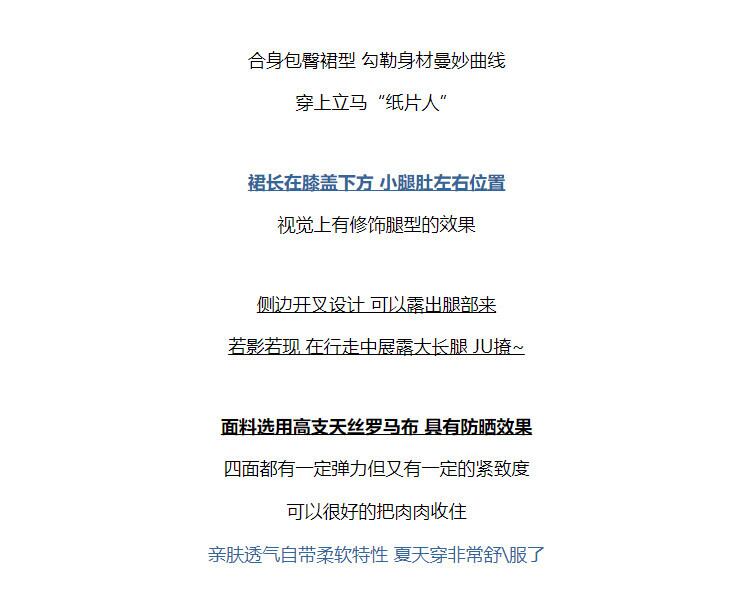 合身包臀裙型 勾勒身材曼妙曲线

穿上立马“纸片人”

裙长在膝盖下方 小腿肚左右位置

视觉上有修饰腿型的效果

侧边开叉设计 可以露出腿部来

若影若现 在行走中展露大长腿 JU撩~

面料选用高支天丝罗马布 具有防晒效果

四面都有一定弹力但又有一定的紧致度

可以很好的把肉肉收住

亲肤透气自带柔软特性 夏天穿非常舒\服了